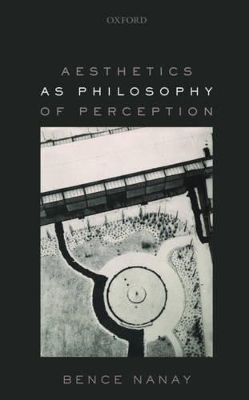 OXFORD

AESTHETICS
AS PHILOSOPHY
OF PERCEPTION

BENCE NANAY